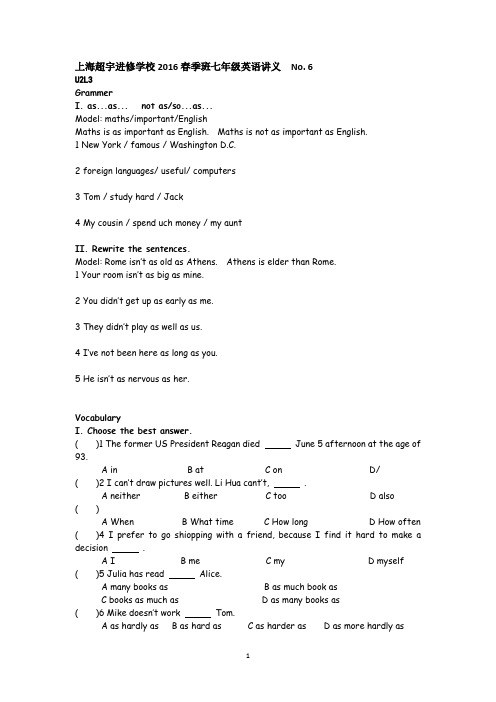 上海超宇进修学校 2016 春季班七年级英语讲义　No. 6
U2L3
Grammer
I. as...as...　not as/so...as...
Model: maths/important/English
Maths is as important as English.　Maths is not as important as English.
1 New York / famous / Washington D.C.

2 foreign languages/ useful/ computers

3 Tom / study hard / Jack

4 My cousin / spend uch money / my aunt

II. Rewrite the sentences.
Model: Rome isn't as old as Athens.　Athens is elder than Rome.
1 Your room isn't as big as mine.

2 You didn't get up as early as me.

3 They didn't play as well as us.

4 I've not been here as long as you.

5 He isn't as nervous as her.

Vocabulary
I. Choose the best answer.
(　)1 The former US President Reagan died _____ June 5 afternoon at the age of 93.
A in　B at　C on　D/
(　)2 I can't draw pictures well. Li Hua can't, _____ .
A neither　B either　C too　D also
(　)
A When　B What time　C How long　D How often
(　)4 I prefer to go shopping with a friend, because I find it hard to make a decision _____ .
A I　B me　C my　D myself
(　)5 Julia has read _____ Alice.
A many books as　B as much book as
C books as much as　D as many books as
(　)6 Mike doesn't work _____ Tom.
A as hardly as　B as hard as　C as harder as　D as more hardly as

1